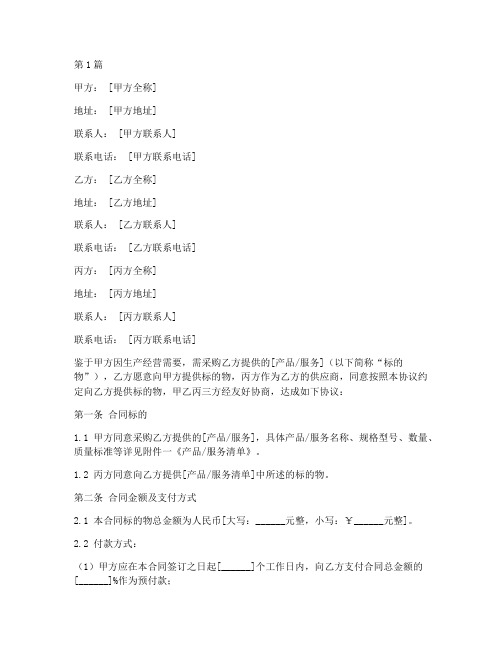 第1篇

甲方：[甲方全称]

地址：[甲方地址]

联系人：[甲方联系人]

联系电话：[甲方联系电话]

乙方：[乙方全称]

地址：[乙方地址]

联系人：[乙方联系人]

联系电话：[乙方联系电话]

丙方：[丙方全称]

地址：[丙方地址]

联系人：[丙方联系人]

联系电话：[丙方联系电话]

鉴于甲方因生产经营需要，需采购乙方提供的[产品/服务]（以下简称“标的物”），乙方愿意向甲方提供标的物，丙方作为乙方的供应商，同意按照本协议约定向乙方提供标的物，甲乙丙三方经友好协商，达成如下协议：

第一条 合同标的

1.1 甲方同意采购乙方提供的[产品/服务]，具体产品/服务名称、规格型号、数量、质量标准等详见附件一《产品/服务清单》。

1.2 丙方同意向乙方提供[产品/服务清单]中所述的标的物。

第二条 合同金额及支付方式

2.1 本合同标的物总金额为人民币[大写：______元整，小写：￥______元整]。

2.2 付款方式：

（1）甲方应在本合同签订之日起[______]个工作日内，向乙方支付合同总金额的[______]%作为预付款；